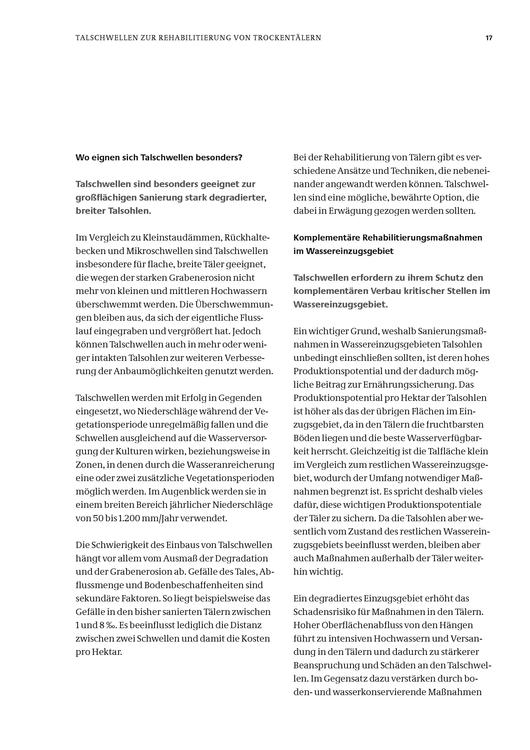 TALSCHWELLEN ZUR REHABILITIERUNG VON TROCKENTÄLERN

17

Wo eignen sich Talschwellen besonders?

Talschwellen sind besonders geeignet zur großflächigen Sanierung stark degradierter, breiter Talsohlen.

Im Vergleich zu Kleinstaudämmen, Rückhaltebecken und Mikroschwellen sind Talschwellen insbesondere für flache, breite Täler geeignet, die wegen der starken Grabenerosion nicht mehr von kleinen und mittleren Hochwassern überschwemmt werden. Die Überschwemmungen bleiben aus, da sich der eigentliche Flusslauf eingegraben und vergrößert hat. Jedoch können Talschwellen auch in mehr oder weniger intakten Talsohlen zur weiteren Verbesserung der Anbaumöglichkeiten genutzt werden.

Talschwellen werden mit Erfolg in Gegenden eingesetzt, wo Niederschläge während der Vegetationsperiode unregelmäßig fallen und die Schwellen ausgleichend auf die Wasserversorgung der Kulturen wirken, beziehungsweise in Zonen, in denen durch die Wasseranreicherung eine oder zwei zusätzliche Vegetationsperioden möglich werden. Im Augenblick werden sie in einem breiten Bereich jährlicher Niederschläge von 50 bis 1.200 mm/Jahr verwendet.

Die Schwierigkeit des Einbaus von Talschwellen hängt vor allem vom Ausmaß der Degradation und der Grabenerosion ab. Gefälle des Tales, Abflussmenge und Bodenbeschaffenheiten sind sekundäre Faktoren. So liegt beispielsweise das Gefälle in den bisher sanierten Tälern zwischen 1 und 8 ‰. Es beeinflusst lediglich die Distanz zwischen zwei Schwellen und damit die Kosten pro Hektar.

Bei der Rehabilitierung von Tälern gibt es verschiedene Ansätze und Techniken, die nebeneinander angewandt werden können. Talschwellen sind eine mögliche, bewährte Option, die dabei in Erwägung gezogen werden sollten.

Komplementäre Rehabilitierungsmaßnahmen im Wassereinzugsgebiet

Talschwellen erfordern zu ihrem Schutz den komplementären Verbau kritischer Stellen im Wassereinzugsgebiet.

Ein wichtiger Grund, weshalb Sanierungsmaßnahmen in Wassereinzugsgebieten Talsohlen unbedingt einschließen sollten, ist deren hohes Produktionspotential und der dadurch mögliche Beitrag zur Ernährungssicherung. Das Produktionspotential pro Hektar der Talsohlen ist höher als das der übrigen Flächen im Einzugsgebiet, da in den Tälern die fruchtbarsten Böden liegen und die beste Wasserverfügbarkeit herrscht. Gleichzeitig ist die Talfläche klein im Vergleich zum restlichen Wassereinzugsgebiet, wodurch der Umfang notwendiger Maßnahmen begrenzt ist. Es spricht deshalb vieles dafür, diese wichtigen Produktionspotentiale der Täler zu sichern. Da die Talsohlen aber wesentlich vom Zustand des restlichen Wassereinzugsgebiets beeinflusst werden, bleiben aber auch Maßnahmen außerhalb der Täler weiterhin wichtig.

Ein degradiertes Einzugsgebiet erhöht das Schadensrisiko für Maßnahmen in den Tälern. Hoher Oberflächenabfluss von den Hängen führt zu intensiven Hochwassern und Versandung in den Tälern und dadurch zu stärkerer Beanspruchung und Schäden an den Talschwellen. Im Gegensatz dazu verstärken durch boden- und wasserkonservierende Maßnahmen